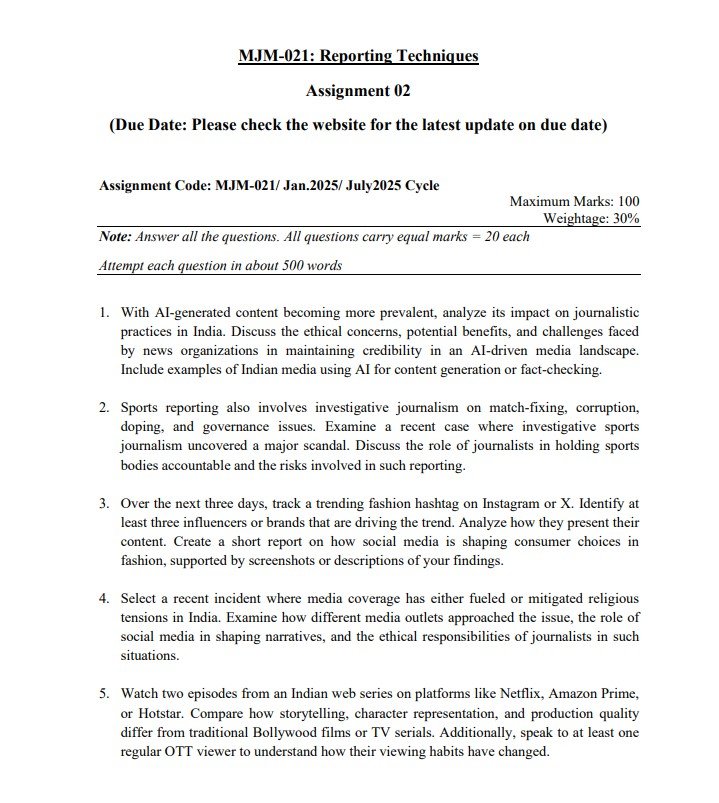 MJM-021: Reporting Techniques

Assignment 02

(Due Date: Please check the website for the latest update on due date)

Assignment Code: MJM-021/ Jan.2025/ July2025 Cycle

Maximum Marks: 100
Weightage: 30%

Note: Answer all the questions. All questions carry equal marks = 20 each

Attempt each question in about 500 words

1. With AI-generated content becoming more prevalent, analyze its impact on journalistic practices in India. Discuss the ethical concerns, potential benefits, and challenges faced by news organizations in maintaining credibility in an AI-driven media landscape. Include examples of Indian media using AI for content generation or fact-checking.

2. Sports reporting also involves investigative journalism on match-fixing, corruption, doping, and governance issues. Examine a recent case where investigative sports journalism uncovered a major scandal. Discuss the role of journalists in holding sports bodies accountable and the risks involved in such reporting.

3. Over the next three days, track a trending fashion hashtag on Instagram or X. Identify at least three influencers or brands that are driving the trend. Analyze how they present their content. Create a short report on how social media is shaping consumer choices in fashion, supported by screenshots or descriptions of your findings.

4. Select a recent incident where media coverage has either fueled or mitigated religious tensions in India. Examine how different media outlets approached the issue, the role of social media in shaping narratives, and the ethical responsibilities of journalists in such situations.

5. Watch two episodes from an Indian web series on platforms like Netflix, Amazon Prime, or Hotstar. Compare how storytelling, character representation, and production quality differ from traditional Bollywood films or TV serials. Additionally, speak to at least one regular OTT viewer to understand how their viewing habits have changed.